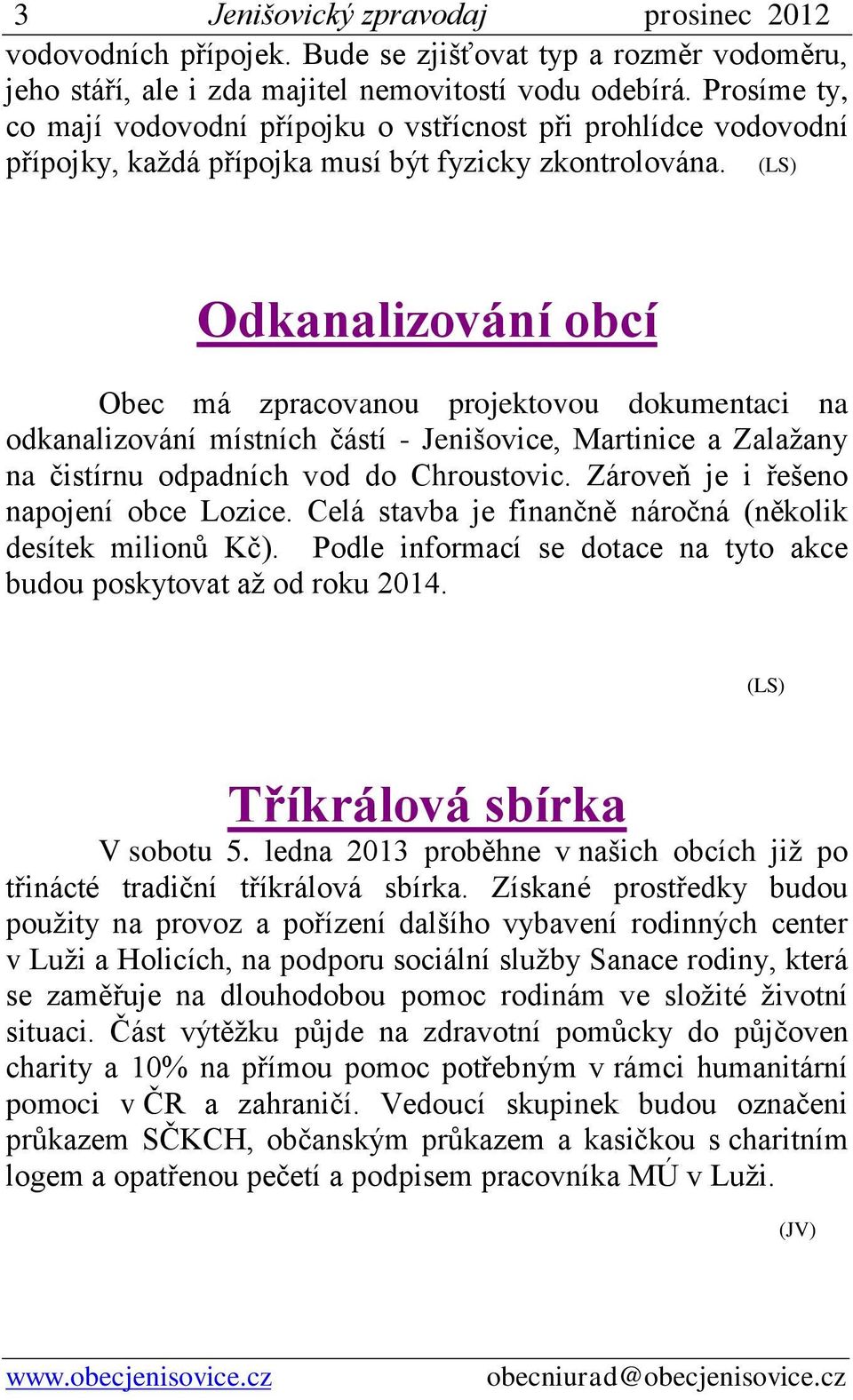 3 Jenišovický zpravodaj prosinec 2012

vodovodních přípojek. Bude se zjišťovat typ a rozměr vodoměru, jeho stáří, ale i zda majitel nemovitostí vodu odebírá. Prosíme ty, co mají vodovodní přípojku o vstřícnost při prohlídce vodovodní přípojky, každá přípojka musí být fyzicky zkontrolována. (LS)

Odkanalizování obcí

Obec má zpracovanou projektovou dokumentaci na odkanalizování místních částí - Jenišovice, Martinice a Zalažany na čistírnu odpadních vod do Chroustovic. Zároveň je i řešeno napojení obce Lozice. Celá stavba je finančně náročná (několik desítek milionů Kč). Podle informací se dotace na tyto akce budou poskytovat až od roku 2014.

(LS)

Tříkrálová sbírka

V sobotu 5. ledna 2013 proběhne v našich obcích již po třinácté tradiční tříkrálová sbírka. Získané prostředky budou použity na provoz a pořízení dalšího vybavení rodinných center v Luži a Holicích, na podporu sociální služby Sanace rodiny, která se zaměřuje na dlouhodobou pomoc rodinám ve složité životní situaci. Část výtěžku půjde na zdravotní pomůcky do půjčoven charity a 10% na přímou pomoc potřebným v rámci humanitární pomoci v ČR a zahraničí. Vedoucí skupinek budou označeni průkazem SČKCH, občanským průkazem a kasičkou s charitním logem a opatřenou pečetí a podpisem pracovníka MÚ v Luži.

(JV)

www.obecjenisovice.cz obecniurad@obecjenisovice.cz